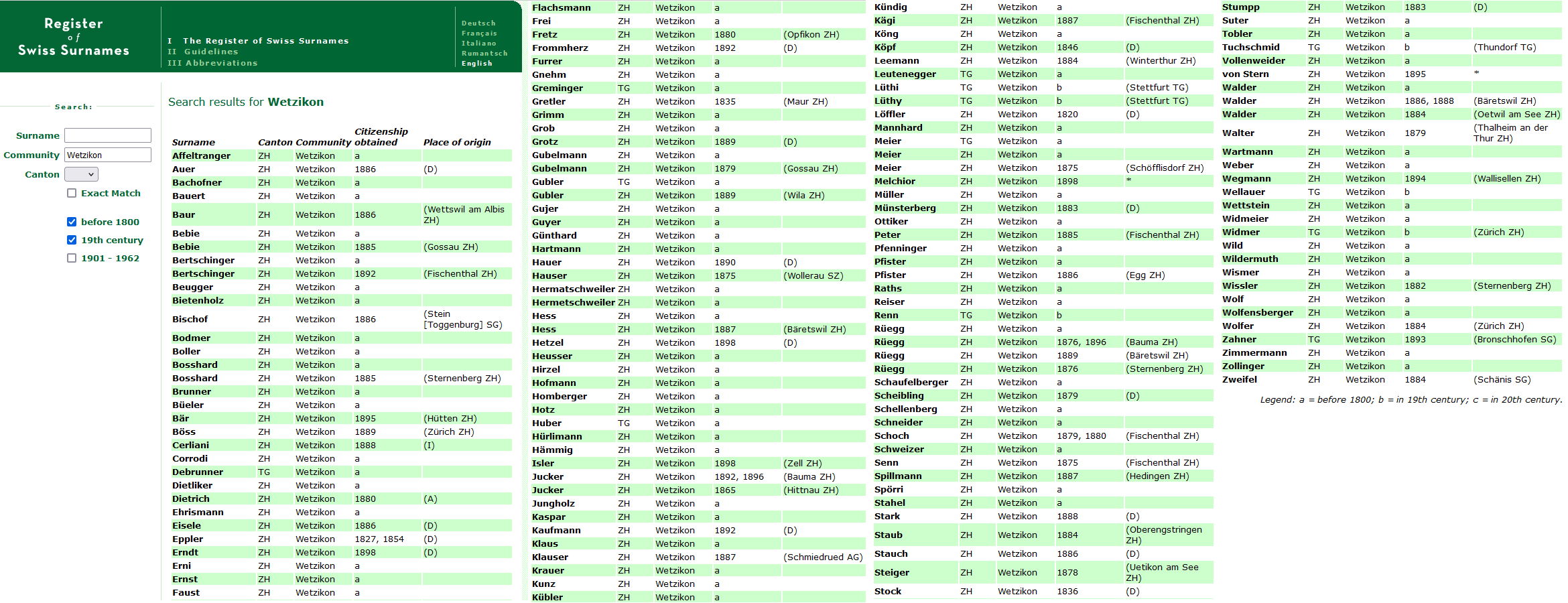 Register of Swiss Surnames

I The Register of Swiss Surnames
II Guidelines
III Abbreviations

Deutsch
Français
Italiano
Rumantsch
English

Search:
Surname
Community Wetzikon
Canton
Exact Match
before 1800
19th century
1901 - 1962

Search results for Wetzikon

| Surname | Canton | Community | Citizenship obtained | Place of origin |
|---|---|---|---|---|
| Affeltranger | ZH | Wetzikon | a | |
| Auer | ZH | Wetzikon | 1886 | (D) |
| Bachofner | ZH | Wetzikon | a | |
| Bauert | ZH | Wetzikon | a | |
| Baur | ZH | Wetzikon | 1886 | (Wettswil am Albis ZH) |
| Bebie | ZH | Wetzikon | a | |
| Bebie | ZH | Wetzikon | 1885 | (Gossau ZH) |
| Bertschinger | ZH | Wetzikon | a | |
| Bertschinger | ZH | Wetzikon | 1892 | (Fischenthal ZH) |
| Beugger | ZH | Wetzikon | a | |
| Bietenholz | ZH | Wetzikon | a | |
| Bischof | ZH | Wetzikon | 1886 | (Stein [Toggenburg] SG) |
| Bodmer | ZH | Wetzikon | a | |
| Boller | ZH | Wetzikon | a | |
| Bosshard | ZH | Wetzikon | a | |
| Bosshard | ZH | Wetzikon | 1885 | (Sternenberg ZH) |
| Brunner | ZH | Wetzikon | a | |
| Büeler | ZH | Wetzikon | a | |
| Bär | ZH | Wetzikon | 1895 | (Hütten ZH) |
| Böss | ZH | Wetzikon | 1889 | (Zürich ZH) |
| Cerliani | ZH | Wetzikon | 1888 | (I) |
| Corrodi | ZH | Wetzikon | a | |
| Debrunner | TG | Wetzikon | a | |
| Dietliker | ZH | Wetzikon | a | |
| Dietrich | ZH | Wetzikon | 1880 | (A) |
| Ehrismann | ZH | Wetzikon | a | |
| Eisele | ZH | Wetzikon | 1886 | (D) |
| Eppler | ZH | Wetzikon | 1827, 1854 | (D) |
| Erndt | ZH | Wetzikon | 1898 | (D) |
| Erni | ZH | Wetzikon | a | |
| Ernst | ZH | Wetzikon | a | |
| Faust | ZH | Wetzikon | a | |
| Flachsmann | ZH | Wetzikon | a | |
| Frei | ZH | Wetzikon | a | |
| Fretz | ZH | Wetzikon | 1880 | (Opfikon ZH) |
| Frommherz | ZH | Wetzikon | 1892 | (D) |
| Furrer | ZH | Wetzikon | a | |
| Gnehm | ZH | Wetzikon | a | |
| Greminger | TG | Wetzikon | a | |
| Gretler | ZH | Wetzikon | 1835 | (Maur ZH) |
| Grimm | ZH | Wetzikon | a | |
| Grob | ZH | Wetzikon | a | |
| Grotz | ZH | Wetzikon | 1889 | (D) |
| Gubelmann | ZH | Wetzikon | a | |
| Gubelmann | ZH | Wetzikon | 1879 | (Gossau ZH) |
| Gubler | TG | Wetzikon | a | |
| Gubler | ZH | Wetzikon | 1889 | (Wila ZH) |
| Gujer | ZH | Wetzikon | a | |
| Guyer | ZH | Wetzikon | a | |
| Günthard | ZH | Wetzikon | a | |
| Hartmann | ZH | Wetzikon | a | |
| Hauer | ZH | Wetzikon | 1890 | (D) |
| Hauser | ZH | Wetzikon | 1875 | (Wollerau SZ) |
| Hermatschweiler | ZH | Wetzikon | a | |
| Hermetschweiler | ZH | Wetzikon | a | |
| Hess | ZH | Wetzikon | a | |
| Hess | ZH | Wetzikon | 1887 | (Bäretswil ZH) |
| Hetzel | ZH | Wetzikon | 1898 | (D) |
| Heusser | ZH | Wetzikon | a | |
| Hirzel | ZH | Wetzikon | a | |
| Hofmann | ZH | Wetzikon | a | |
| Homberger | ZH | Wetzikon | a | |
| Hotz | ZH | Wetzikon | a | |
| Huber | TG | Wetzikon | a | |
| Hürlimann | ZH | Wetzikon | a | |
| Hämmig | ZH | Wetzikon | a | |
| Isler | ZH | Wetzikon | 1898 | (Zell ZH) |
| Jucker | ZH | Wetzikon | 1892, 1896 | (Bauma ZH) |
| Jucker | ZH | Wetzikon | 1865 | (Hittnau ZH) |
| Jungholz | ZH | Wetzikon | a | |
| Kaspar | ZH | Wetzikon | a | |
| Kaufmann | ZH | Wetzikon | 1892 | (D) |
| Klaus | ZH | Wetzikon | a | |
| Klauser | ZH | Wetzikon | 1887 | (Schmiedrued AG) |
| Krauer | ZH | Wetzikon | a | |
| Kunz | ZH | Wetzikon | a | |
| Kübler | ZH | Wetzikon | a | |
| Kündig | ZH | Wetzikon | a | |
| Kägi | ZH | Wetzikon | 1887 | (Fischenthal ZH) |
| Köng | ZH | Wetzikon | a | |
| Köpf | ZH | Wetzikon | 1846 | (D) |
| Leemann | ZH | Wetzikon | 1884 | (Winterthur ZH) |
| Leutenegger | TG | Wetzikon | a | |
| Lüthi | TG | Wetzikon | b | (Stettfurt TG) |
| Lüthy | TG | Wetzikon | b | (Stettfurt TG) |
| Löffler | ZH | Wetzikon | 1820 | (D) |
| Mannhard | ZH | Wetzikon | a | |
| Meier | TG | Wetzikon | a | |
| Meier | ZH | Wetzikon | a | |
| Meier | ZH | Wetzikon | 1875 | (Schöfflisdorf ZH) |
| Melchior | ZH | Wetzikon | 1898 | * |
| Müller | ZH | Wetzikon | a | |
| Münsterberg | ZH | Wetzikon | 1883 | (D) |
| Ottiker | ZH | Wetzikon | a | |
| Peter | ZH | Wetzikon | 1885 | (Fischenthal ZH) |
| Pfenninger | ZH | Wetzikon | a | |
| Pfister | ZH | Wetzikon | a | |
| Pfister | ZH | Wetzikon | 1886 | (Egg ZH) |
| Raths | ZH | Wetzikon | a | |
| Reiser | ZH | Wetzikon | a | |
| Renn | TG | Wetzikon | b | |
| Rüegg | ZH | Wetzikon | a | |
| Rüegg | ZH | Wetzikon | 1876, 1896 | (Bauma ZH) |
| Rüegg | ZH | Wetzikon | 1889 | (Bäretswil ZH) |
| Rüegg | ZH | Wetzikon | 1876 | (Sternenberg ZH) |
| Schaufelberger | ZH | Wetzikon | a | |
| Scheibling | ZH | Wetzikon | 1879 | (D) |
| Schellenberg | ZH | Wetzikon | a | |
| Schneider | ZH | Wetzikon | a | |
| Schoch | ZH | Wetzikon | 1879, 1880 | (Fischenthal ZH) |
| Schweizer | ZH | Wetzikon | a | |
| Senn | ZH | Wetzikon | 1875 | (Fischenthal ZH) |
| Spillmann | ZH | Wetzikon | 1887 | (Hedingen ZH) |
| Spörri | ZH | Wetzikon | a | |
| Stahel | ZH | Wetzikon | a | |
| Stark | ZH | Wetzikon | 1888 | (D) |
| Staub | ZH | Wetzikon | 1884 | (Oberengstringen ZH) |
| Stauch | ZH | Wetzikon | 1886 | (D) |
| Steiger | ZH | Wetzikon | 1878 | (Uetikon am See ZH) |
| Stock | ZH | Wetzikon | 1836 | (D) |
| Stumpp | ZH | Wetzikon | 1883 | (D) |
| Suter | ZH | Wetzikon | a | |
| Tobler | ZH | Wetzikon | a | |
| Tuchschmid | TG | Wetzikon | b | (Thundorf TG) |
| Vollenweider | ZH | Wetzikon | a | |
| von Stern | ZH | Wetzikon | 1895 | * |
| Walder | ZH | Wetzikon | a | |
| Walder | ZH | Wetzikon | 1886, 1888 | (Bäretswil ZH) |
| Walder | ZH | Wetzikon | 1884 | (Oetwil am See ZH) |
| Walter | ZH | Wetzikon | 1879 | (Thalheim an der Thur ZH) |
| Wartmann | ZH | Wetzikon | a | |
| Weber | ZH | Wetzikon | a | |
| Wegmann | ZH | Wetzikon | 1894 | (Wallisellen ZH) |
| Wellauer | TG | Wetzikon | b | |
| Wettstein | ZH | Wetzikon | a | |
| Widmeier | ZH | Wetzikon | a | |
| Widmer | TG | Wetzikon | b | (Zürich ZH) |
| Wild | ZH | Wetzikon | a | |
| Wildermuth | ZH | Wetzikon | a | |
| Wismer | ZH | Wetzikon | a | |
| Wissler | ZH | Wetzikon | 1882 | (Sternenberg ZH) |
| Wolf | ZH | Wetzikon | a | |
| Wolfensberger | ZH | Wetzikon | a | |
| Wolfer | ZH | Wetzikon | 1884 | (Zürich ZH) |
| Zahner | TG | Wetzikon | 1893 | (Bronschhofen SG) |
| Zimmermann | ZH | Wetzikon | a | |
| Zollinger | ZH | Wetzikon | a | |
| Zweifel | ZH | Wetzikon | 1884 | (Schänis SG) |

Legend: a = before 1800; b = in 19th century; c = in 20th century.